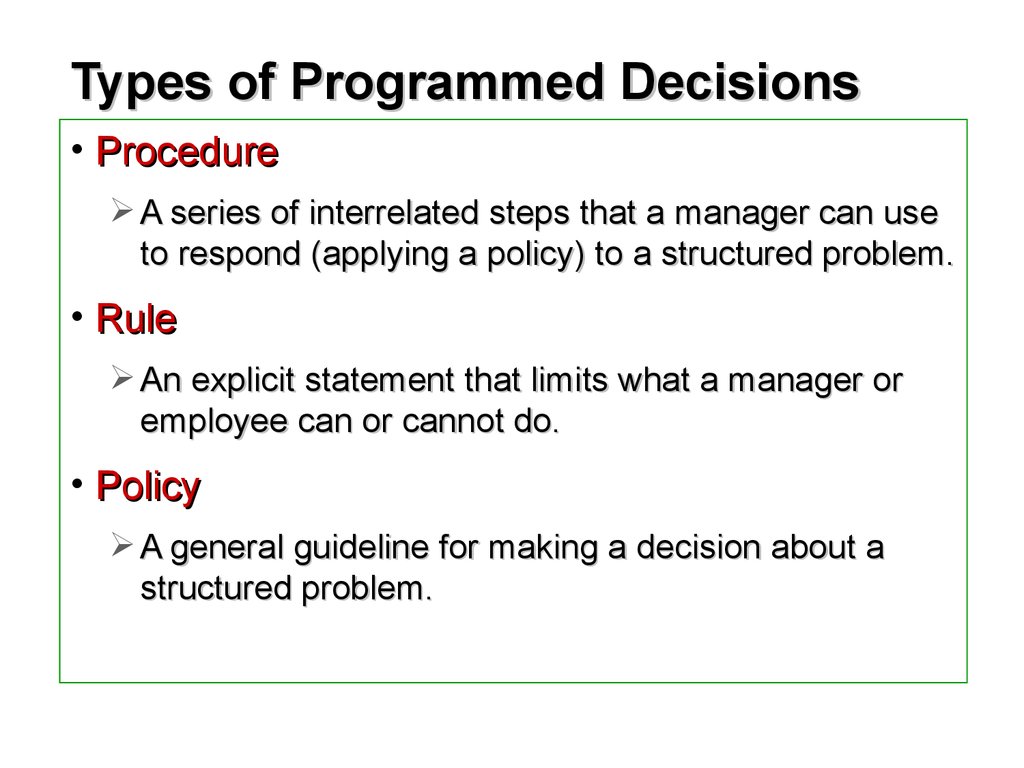 Types of Programmed Decisions

• Procedure

➢ A series of interrelated steps that a manager can use to respond (applying a policy) to a structured problem.

• Rule

➢ An explicit statement that limits what a manager or employee can or cannot do.

• Policy

➢ A general guideline for making a decision about a structured problem.